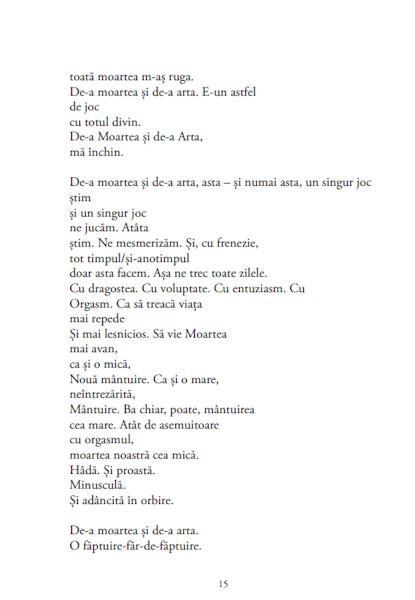 toată moartea m-aș ruga.
De-a moartea și de-a arta. E-un astfel
de joc
cu totul divin.
De-a Moartea și de-a Arta,
mă închin.

De-a moartea și de-a arta, asta – și numai asta, un singur joc
știm
și un singur joc
ne jucăm. Atâta
știm. Ne mesmerizăm. Și, cu frenezie,
tot timpul/și-anotimpul
doar asta facem. Așa ne trec toate zilele.
Cu dragostea. Cu voluptate. Cu entuziasm. Cu
Orgasm. Ca să treacă viața
mai repede
Și mai lesnicios. Să vie Moartea
mai avan,
ca și o mică,
Nouă mântuire. Ca și o mare,
neîntrezărită,
Mântuire. Ba chiar, poate, mântuirea
cea mare. Atât de asemuitoare
cu orgasmul,
moartea noastră cea mică.
Hâdă. Și proastă.
Minusculă.
Și adâncită în orbire.

De-a moartea și de-a arta.
O făptuire-făr-de-făptuire.

15